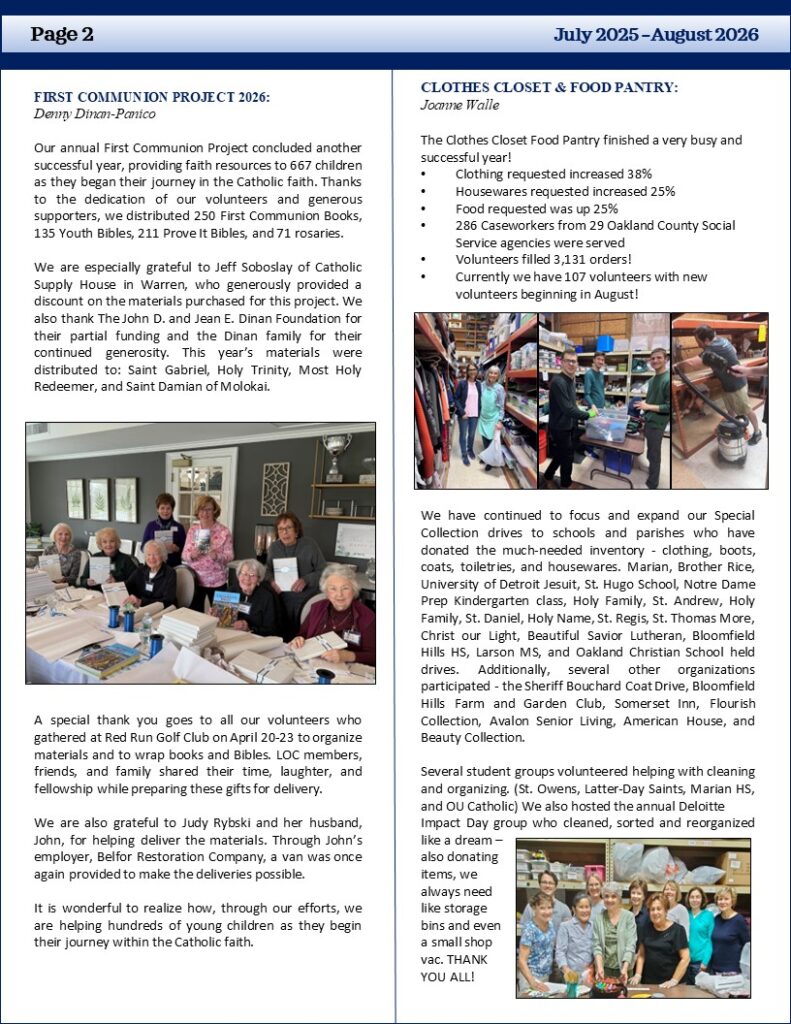 Page 2

July 2025 – August 2026

FIRST COMMUNION PROJECT 2026:
Denny Dinan-Panico

Our annual First Communion Project concluded another successful year, providing faith resources to 667 children as they began their journey in the Catholic faith. Thanks to the dedication of our volunteers and generous supporters, we distributed 250 First Communion Books, 135 Youth Bibles, 211 Prove It Bibles, and 71 rosaries.

We are especially grateful to Jeff Soboslay of Catholic Supply House in Warren, who generously provided a discount on the materials purchased for this project. We also thank The John D. and Jean E. Dinan Foundation for their partial funding and the Dinan family for their continued generosity. This year's materials were distributed to: Saint Gabriel, Holy Trinity, Most Holy Redeemer, and Saint Damian of Molokai.

A special thank you goes to all our volunteers who gathered at Red Run Golf Club on April 20-23 to organize materials and to wrap books and Bibles. LOC members, friends, and family shared their time, laughter, and fellowship while preparing these gifts for delivery.

We are also grateful to Judy Rybski and her husband, John, for helping deliver the materials. Through John's employer, Belfor Restoration Company, a van was once again provided to make the deliveries possible.

It is wonderful to realize how, through our efforts, we are helping hundreds of young children as they begin their journey within the Catholic faith.

CLOTHES CLOSET & FOOD PANTRY:
Joanne Walle

The Clothes Closet Food Pantry finished a very busy and successful year!
• Clothing requested increased 38%
• Housewares requested increased 25%
• Food requested was up 25%
• 286 Caseworkers from 29 Oakland County Social Service agencies were served
• Volunteers filled 3,131 orders!
• Currently we have 107 volunteers with new volunteers beginning in August!

We have continued to focus and expand our Special Collection drives to schools and parishes who have donated the much-needed inventory - clothing, boots, coats, toiletries, and housewares. Marian, Brother Rice, University of Detroit Jesuit, St. Hugo School, Notre Dame Prep Kindergarten class, Holy Family, St. Andrew, Holy Family, St. Daniel, Holy Name, St. Regis, St. Thomas More, Christ our Light, Beautiful Savior Lutheran, Bloomfield Hills HS, Larson MS, and Oakland Christian School held drives. Additionally, several other organizations participated - the Sheriff Bouchard Coat Drive, Bloomfield Hills Farm and Garden Club, Somerset Inn, Flourish Collection, Avalon Senior Living, American House, and Beauty Collection.

Several student groups volunteered helping with cleaning and organizing. (St. Owens, Latter-Day Saints, Marian HS, and OU Catholic) We also hosted the annual Deloitte Impact Day group who cleaned, sorted and reorganized like a dream – also donating items, we always need like storage bins and even a small shop vac. THANK YOU ALL!